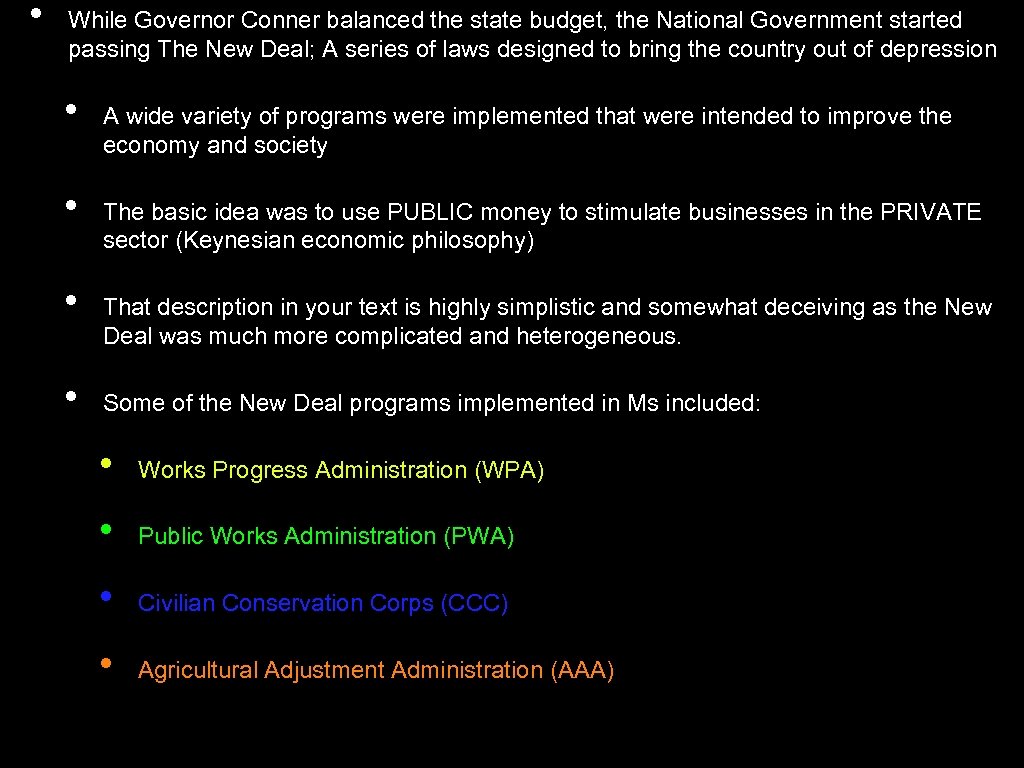 • While Governor Conner balanced the state budget, the National Government started passing The New Deal; A series of laws designed to bring the country out of depression

• A wide variety of programs were implemented that were intended to improve the economy and society

• The basic idea was to use PUBLIC money to stimulate businesses in the PRIVATE sector (Keynesian economic philosophy)

• That description in your text is highly simplistic and somewhat deceiving as the New Deal was much more complicated and heterogeneous.

• Some of the New Deal programs implemented in Ms included:

• Works Progress Administration (WPA)

• Public Works Administration (PWA)

• Civilian Conservation Corps (CCC)

• Agricultural Adjustment Administration (AAA)